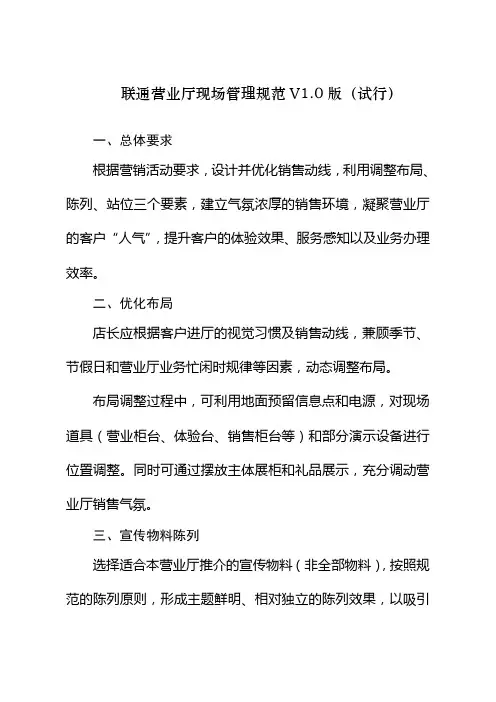 联通营业厅现场管理规范 V1.0 版（试行）

一、总体要求

根据营销活动要求，设计并优化销售动线，利用调整布局、陈列、站位三个要素，建立气氛浓厚的销售环境，凝聚营业厅的客户“人气”，提升客户的体验效果、服务感知以及业务办理效率。

二、优化布局

店长应根据客户进厅的视觉习惯及销售动线，兼顾季节、节假日和营业厅业务忙闲时规律等因素，动态调整布局。

布局调整过程中，可利用地面预留信息点和电源，对现场道具（营业柜台、体验台、销售柜台等）和部分演示设备进行位置调整。同时可通过摆放主体展柜和礼品展示，充分调动营业厅销售气氛。

三、宣传物料陈列

选择适合本营业厅推介的宣传物料（非全部物料），按照规范的陈列原则，形成主题鲜明、相对独立的陈列效果，以吸引